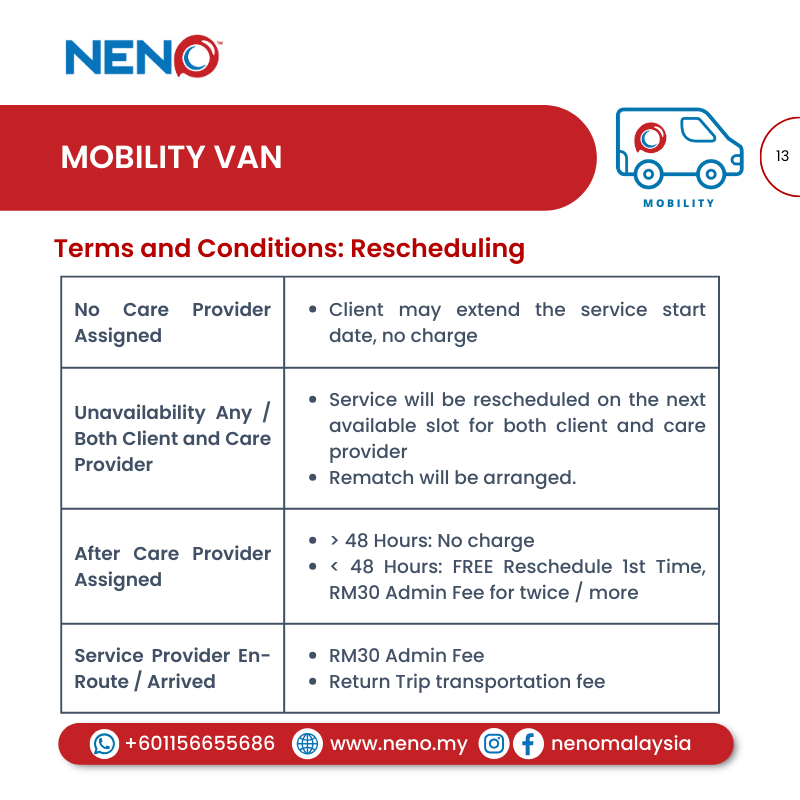 NENO

MOBILITY VAN

MOBILITY

13

Terms and Conditions: Rescheduling

| No Care Provider Assigned | • Client may extend the service start date, no charge |
|---|---|
| Unavailability Any / Both Client and Care Provider | • Service will be rescheduled on the next available slot for both client and care provider • Rematch will be arranged. |
| After Care Provider Assigned | • > 48 Hours: No charge • < 48 Hours: FREE Reschedule 1st Time, RM30 Admin Fee for twice / more |
| Service Provider En-Route / Arrived | • RM30 Admin Fee • Return Trip transportation fee |

+601156655686 www.neno.my nenomalaysia